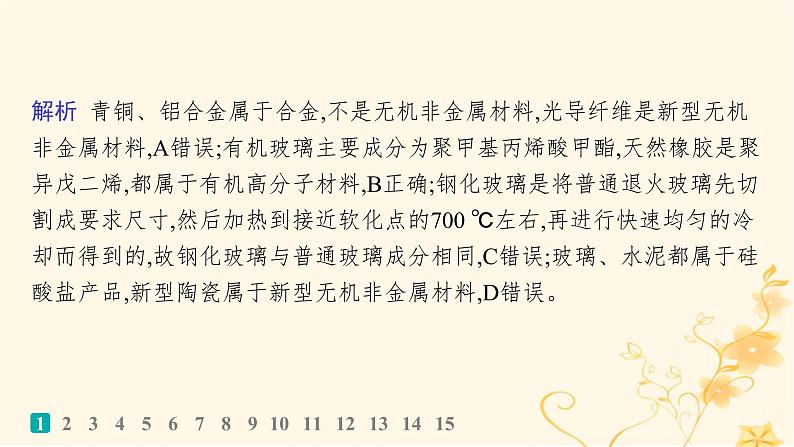 解析 青铜、铝合金属于合金,不是无机非金属材料,光导纤维是新型无机非金属材料,A错误;有机玻璃主要成分为聚甲基丙烯酸甲酯,天然橡胶是聚异戊二烯,都属于有机高分子材料,B正确;钢化玻璃是将普通退火玻璃先切割成要求尺寸,然后加热到接近软化点的700 ℃左右,再进行快速均匀的冷却而得到的,故钢化玻璃与普通玻璃成分相同,C错误;玻璃、水泥都属于硅酸盐产品,新型陶瓷属于新型无机非金属材料,D错误。

1 2 3 4 5 6 7 8 9 10 11 12 13 14 15